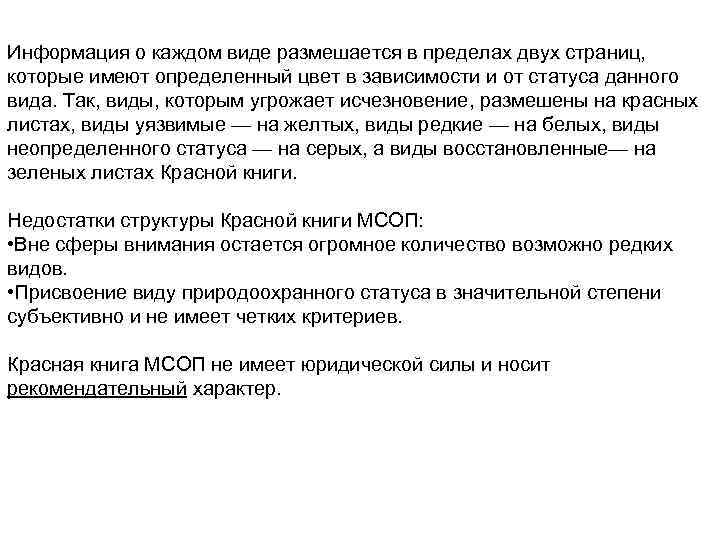 Информация о каждом виде размешается в пределах двух страниц, которые имеют определенный цвет в зависимости и от статуса данного вида. Так, виды, которым угрожает исчезновение, размешены на красных листах, виды уязвимые — на желтых, виды редкие — на белых, виды неопределенного статуса — на серых, а виды восстановленные— на зеленых листах Красной книги.

Недостатки структуры Красной книги МСОП:
•Вне сферы внимания остается огромное количество возможно редких видов.
•Присвоение виду природоохранного статуса в значительной степени субъективно и не имеет четких критериев.

Красная книга МСОП не имеет юридической силы и носит рекомендательный характер.